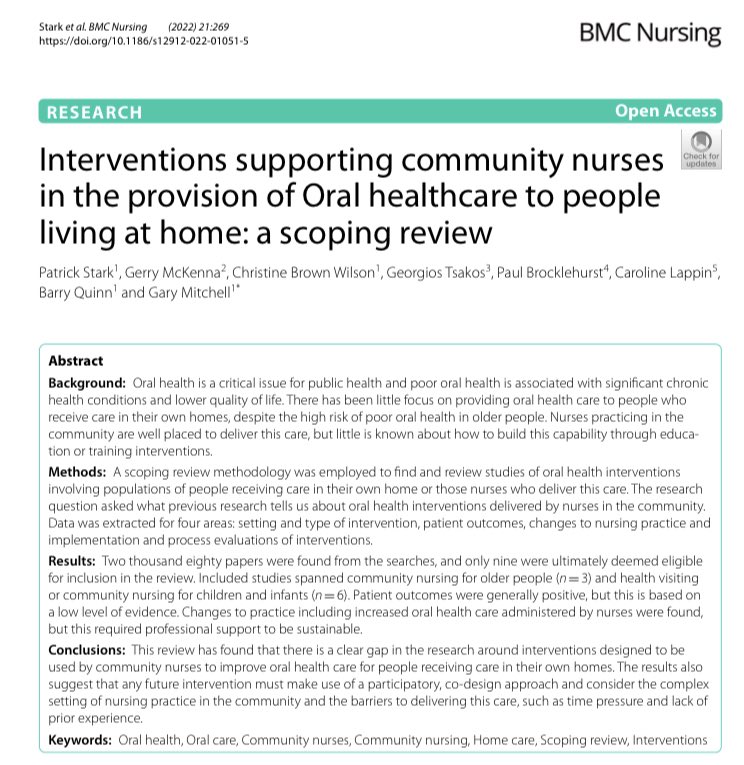 Stark et al. BMC Nursing (2022) 21:269
https://doi.org/10.1186/s12912-022-01051-5

BMC Nursing

RESEARCH

Open Access

Check for updates

Interventions supporting community nurses in the provision of Oral healthcare to people living at home: a scoping review

Patrick Stark$^1$, Gerry McKenna$^2$, Christine Brown Wilson$^1$, Georgios Tsakos$^3$, Paul Brocklehurst$^4$, Caroline Lappin$^5$, Barry Quinn$^1$ and Gary Mitchell$^{1*}$

Abstract

Background: Oral health is a critical issue for public health and poor oral health is associated with significant chronic health conditions and lower quality of life. There has been little focus on providing oral health care to people who receive care in their own homes, despite the high risk of poor oral health in older people. Nurses practicing in the community are well placed to deliver this care, but little is known about how to build this capability through education or training interventions.

Methods: A scoping review methodology was employed to find and review studies of oral health interventions involving populations of people receiving care in their own home or those nurses who deliver this care. The research question asked what previous research tells us about oral health interventions delivered by nurses in the community. Data was extracted for four areas: setting and type of intervention, patient outcomes, changes to nursing practice and implementation and process evaluations of interventions.

Results: Two thousand eighty papers were found from the searches, and only nine were ultimately deemed eligible for inclusion in the review. Included studies spanned community nursing for older people ($n=3$) and health visiting or community nursing for children and infants ($n=6$). Patient outcomes were generally positive, but this is based on a low level of evidence. Changes to practice including increased oral health care administered by nurses were found, but this required professional support to be sustainable.

Conclusions: This review has found that there is a clear gap in the research around interventions designed to be used by community nurses to improve oral health care for people receiving care in their own homes. The results also suggest that any future intervention must make use of a participatory, co-design approach and consider the complex setting of nursing practice in the community and the barriers to delivering this care, such as time pressure and lack of prior experience.

Keywords: Oral health, Oral care, Community nurses, Community nursing, Home care, Scoping review, Interventions